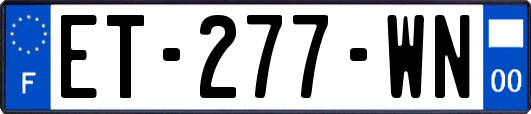 F
ET-277-WN
00